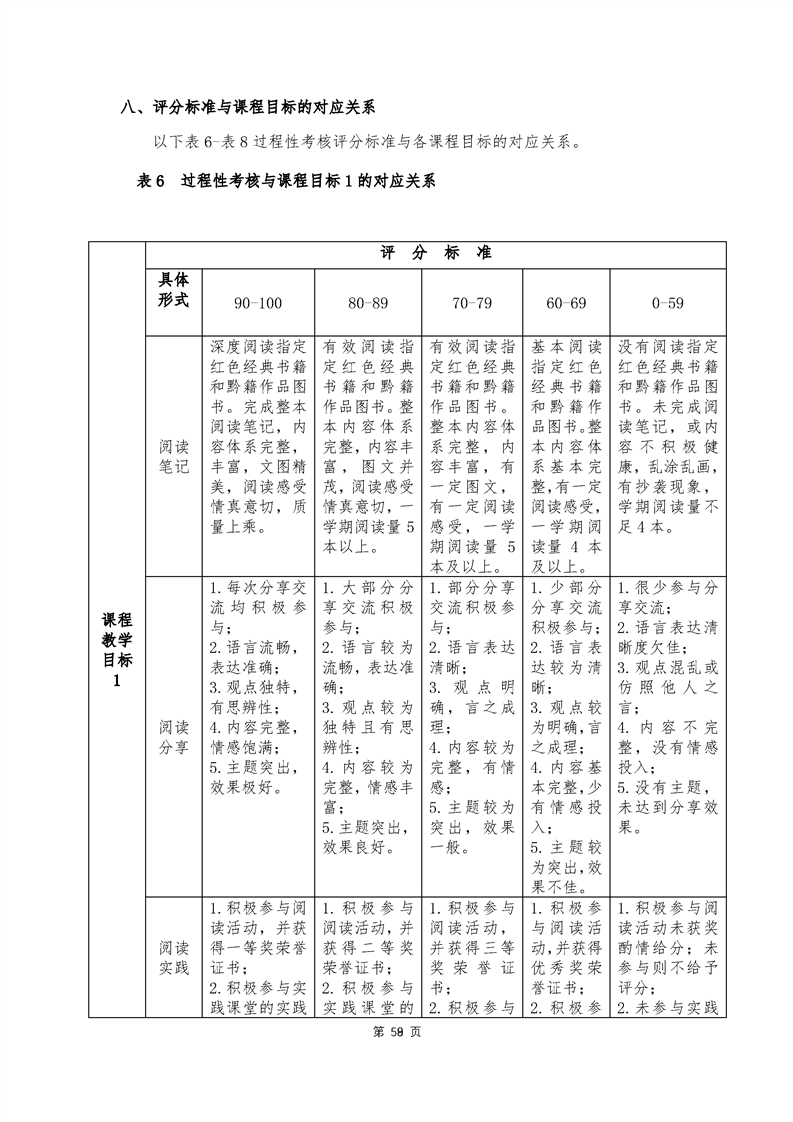 八、评分标准与课程目标的对应关系

以下表 6-表 8 过程性考核评分标准与各课程目标的对应关系。

表 6 过程性考核与课程目标 1 的对应关系

| | 评 分 标 准 | | | | | |
|---|---|---|---|---|---|---|
| | 具体形式 | 90-100 | 80-89 | 70-79 | 60-69 | 0-59 |
| 课程教学目标 1 | 阅读笔记 | 深度阅读指定红色经典书籍和黔籍作品图书。完成整本阅读笔记，内容体系完整，丰富，文图精美，阅读感受情真意切，质量上乘。 | 有效阅读指定红色经典书籍和黔籍作品图书。整本内容体系完整，内容丰富，图文并茂，阅读感受情真意切，一学期阅读量 5 本以上。 | 有效阅读指定红色经典书籍和黔籍作品图书。整本内容体系完整，内容丰富，有一定图文，有一定阅读感受，一学期阅读量 5 本及以上。 | 基本阅读指定红色经典书籍和黔籍作品图书。整本内容体系基本完整，有一定阅读感受，一学期阅读量 4 本及以上。 | 没有阅读指定红色经典书籍和黔籍作品图书。未完成阅读笔记，或内容不积极健康，乱涂乱画，有抄袭现象，学期阅读量不足 4 本。 |
| | 阅读分享 | 1.每次分享交流均积极参与；2.语言流畅，表达准确；3.观点独特，有思辨性；4.内容完整，情感饱满；5.主题突出，效果极好。 | 1.大部分分享交流积极参与；2.语言较为流畅，表达准确；3.观点较为独特且有思辨性；4.内容较为完整，情感丰富；5.主题突出，效果良好。 | 1.部分分享交流积极参与；2.语言表达清晰；3.观点明确，言之成理；4.内容较为完整，有情感；5.主题较为突出，效果一般。 | 1.少部分分享交流积极参与；2.语言表达较为清晰；3.观点较为明确，言之成理；4.内容基本完整，少有情感投入；5.主题较为突出，效果不佳。 | 1.很少参与分享交流；2.语言表达清晰度欠佳；3.观点混乱或仿照他人之言；4.内容不完整，没有情感投入；5.没有主题，未达到分享效果。 |
| | 阅读实践 | 1.积极参与阅读活动，并获得一等奖荣誉证书；2.积极参与实践课堂的实践 | 1.积极参与阅读活动，并获得二等奖荣誉证书；2.积极参与实践课堂的 | 1.积极参与阅读活动，并获得三等奖荣誉证书；2.积极参与 | 1.积极参与阅读活动，并获得优秀奖荣誉证书；2.积极参 | 1.积极参与阅读活动未获奖酌情给分；未参与则不给予评分；2.未参与实践 |

第 59 页